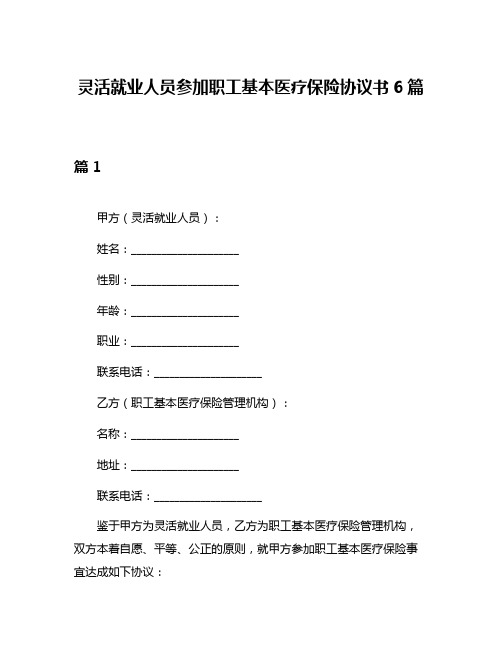 灵活就业人员参加职工基本医疗保险协议书 6 篇

篇 1

甲方（灵活就业人员）：

姓名：____________________

性别：____________________

年龄：____________________

职业：____________________

联系电话：____________________

乙方（职工基本医疗保险管理机构）：

名称：____________________

地址：____________________

联系电话：____________________

鉴于甲方为灵活就业人员，乙方为职工基本医疗保险管理机构，双方本着自愿、平等、公正的原则，就甲方参加职工基本医疗保险事宜达成如下协议：